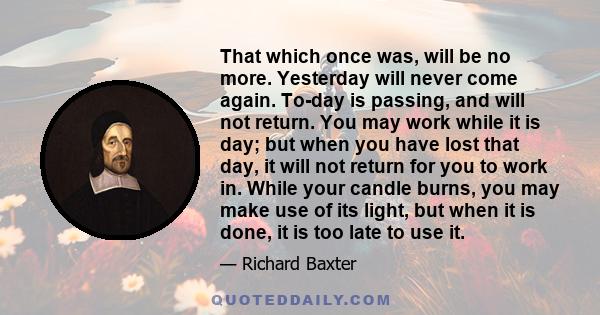 That which once was, will be no more. Yesterday will never come again. To-day is passing, and will not return. You may work while it is day; but when you have lost that day, it will not return for you to work in. While your candle burns, you may make use of its light, but when it is done, it is too late to use it.

— Richard Baxter

QUOTEDDAILY.COM